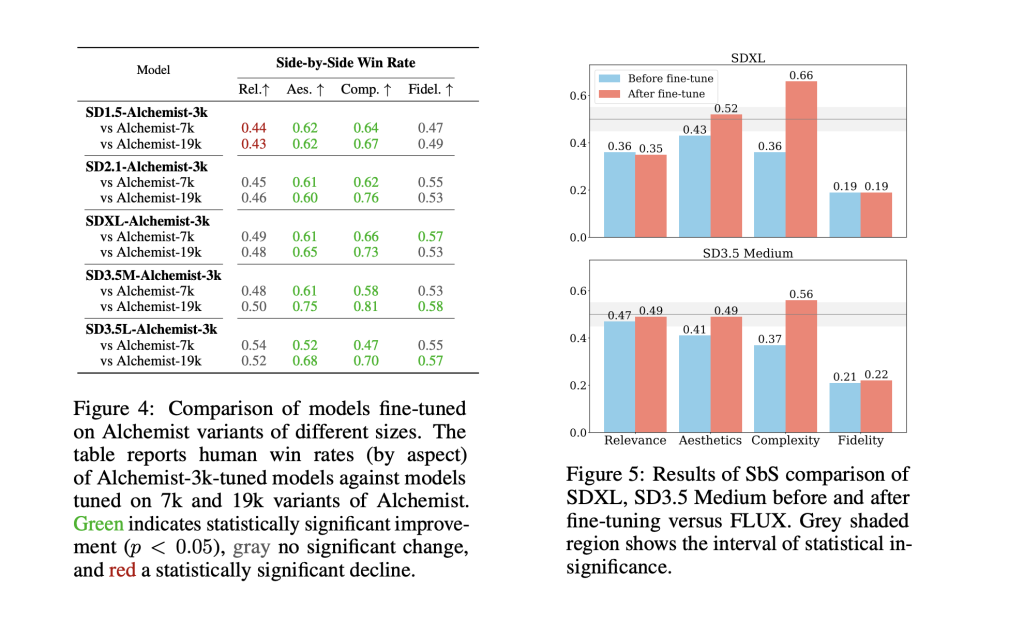 | Model | Side-by-Side Win Rate | | | |
|---|---|---|---|---|
| | Rel.↑ | Aes. ↑ | Comp. ↑ | Fidel. ↑ |
| SD1.5-Alchemist-3k | | | | |
| vs Alchemist-7k | 0.44 | 0.62 | 0.64 | 0.47 |
| vs Alchemist-19k | 0.43 | 0.62 | 0.67 | 0.49 |
| SD2.1-Alchemist-3k | | | | |
| vs Alchemist-7k | 0.45 | 0.61 | 0.62 | 0.55 |
| vs Alchemist-19k | 0.46 | 0.60 | 0.76 | 0.53 |
| SDXL-Alchemist-3k | | | | |
| vs Alchemist-7k | 0.49 | 0.61 | 0.66 | 0.57 |
| vs Alchemist-19k | 0.48 | 0.65 | 0.73 | 0.53 |
| SD3.5M-Alchemist-3k | | | | |
| vs Alchemist-7k | 0.48 | 0.61 | 0.58 | 0.53 |
| vs Alchemist-19k | 0.50 | 0.75 | 0.81 | 0.58 |
| SD3.5L-Alchemist-3k | | | | |
| vs Alchemist-7k | 0.54 | 0.52 | 0.47 | 0.55 |
| vs Alchemist-19k | 0.52 | 0.68 | 0.70 | 0.57 |

Figure 4: Comparison of models fine-tuned on Alchemist variants of different sizes. The table reports human win rates (by aspect) of Alchemist-3k-tuned models against models tuned on 7k and 19k variants of Alchemist. Green indicates statistically significant improvement ($p < 0.05$), gray no significant change, and red a statistically significant decline.

SDXL

Before fine-tune
After fine-tune

0.6
0.4
0.2
0.0

0.36 0.35
0.43 0.52
0.36 0.66
0.19 0.19

SD3.5 Medium

0.6
0.4
0.2
0.0

0.47 0.49
0.41 0.49
0.37 0.56
0.21 0.22

Relevance Aesthetics Complexity Fidelity

Figure 5: Results of SbS comparison of SDXL, SD3.5 Medium before and after fine-tuning versus FLUX. Grey shaded region shows the interval of statistical insignificance.